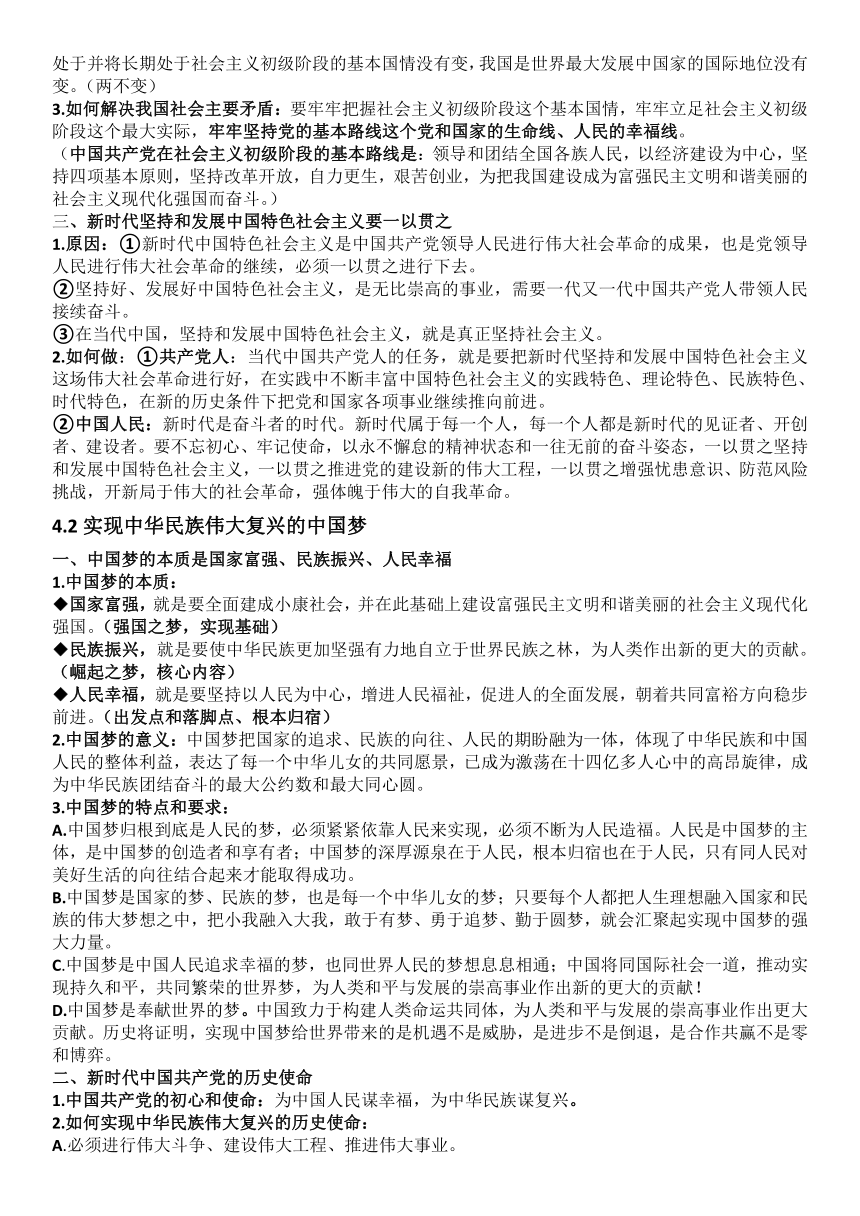 处于并将长期处于社会主义初级阶段的基本国情没有变，我国是世界最大发展中国家的国际地位没有变。（两不变）
3.如何解决我国社会主要矛盾：要牢牢把握社会主义初级阶段这个基本国情，牢牢立足社会主义初级阶段这个最大实际，牢牢坚持党的基本路线这个党和国家的生命线、人民的幸福线。
（中国共产党在社会主义初级阶段的基本路线是：领导和团结全国各族人民，以经济建设为中心，坚持四项基本原则，坚持改革开放，自力更生，艰苦创业，为把我国建设成为富强民主文明和谐美丽的社会主义现代化强国而奋斗。）
三、新时代坚持和发展中国特色社会主义要一以贯之
1.原因：①新时代中国特色社会主义是中国共产党领导人民进行伟大社会革命的成果，也是党领导人民进行伟大社会革命的继续，必须一以贯之进行下去。
②坚持好、发展好中国特色社会主义，是无比崇高的事业，需要一代又一代中国共产党人带领人民接续奋斗。
③在当代中国，坚持和发展中国特色社会主义，就是真正坚持社会主义。
2.如何做：①共产党人：当代中国共产党人的任务，就是要把新时代坚持和发展中国特色社会主义这场伟大社会革命进行好，在实践中不断丰富中国特色社会主义的实践特色、理论特色、民族特色、时代特色，在新的历史条件下把党和国家各项事业继续推向前进。
②中国人民：新时代是奋斗者的时代。新时代属于每一个人，每一个人都是新时代的见证者、开创者、建设者。要不忘初心、牢记使命，以永不懈怠的精神状态和一往无前的奋斗姿态，一以贯之坚持和发展中国特色社会主义，一以贯之推进党的建设新的伟大工程，一以贯之增强忧患意识、防范风险挑战，开新局于伟大的社会革命，强体魄于伟大的自我革命。

4.2 实现中华民族伟大复兴的中国梦
一、中国梦的本质是国家富强、民族振兴、人民幸福
1.中国梦的本质：
◆国家富强，就是要全面建成小康社会，并在此基础上建设富强民主文明和谐美丽的社会主义现代化强国。（强国之梦，实现基础）
◆民族振兴，就是要使中华民族更加坚强有力地自立于世界民族之林，为人类作出新的更大的贡献。（崛起之梦，核心内容）
◆人民幸福，就是要坚持以人民为中心，增进人民福祉，促进人的全面发展，朝着共同富裕方向稳步前进。（出发点和落脚点、根本归宿）
2.中国梦的意义：中国梦把国家的追求、民族的向往、人民的期盼融为一体，体现了中华民族和中国人民的整体利益，表达了每一个中华儿女的共同愿景，已成为激荡在十四亿多人心中的高昂旋律，成为中华民族团结奋斗的最大公约数和最大同心圆。
3.中国梦的特点和要求：
A.中国梦归根到底是人民的梦，必须紧紧依靠人民来实现，必须不断为人民造福。人民是中国梦的主体，是中国梦的创造者和享有者；中国梦的深厚源泉在于人民，根本归宿也在于人民，只有同人民对美好生活的向往结合起来才能取得成功。
B.中国梦是国家的梦、民族的梦，也是每一个中华儿女的梦；只要每个人都把人生理想融入国家和民族的伟大梦想之中，把小我融入大我，敢于有梦、勇于追梦、勤于圆梦，就会汇聚起实现中国梦的强大力量。
C.中国梦是中国人民追求幸福的梦，也同世界人民的梦想息息相通；中国将同国际社会一道，推动实现持久和平，共同繁荣的世界梦，为人类和平与发展的崇高事业作出新的更大的贡献！
D.中国梦是奉献世界的梦。中国致力于构建人类命运共同体，为人类和平与发展的崇高事业作出更大贡献。历史将证明，实现中国梦给世界带来的是机遇不是威胁，是进步不是倒退，是合作共赢不是零和博弈。
二、新时代中国共产党的历史使命
1.中国共产党的初心和使命：为中国人民谋幸福，为中华民族谋复兴。
2.如何实现中华民族伟大复兴的历史使命：
A.必须进行伟大斗争、建设伟大工程、推进伟大事业。